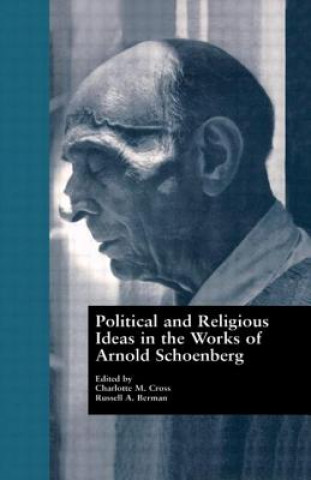 Political and Religious Ideas in the Works of Arnold Schoenberg

Edited by
Charlotte M. Cross
Russell A. Berman